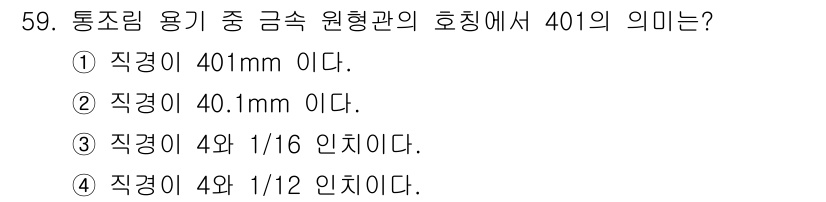 59. 통조림 용기 중 금속 원형관의 호칭에서 401의 의미는?
① 직경이 401mm 이다.
② 직경이 40.1mm 이다.
③ 직경이 4와 1/16 인치이다.
④ 직경이 4와 1/12 인치이다.